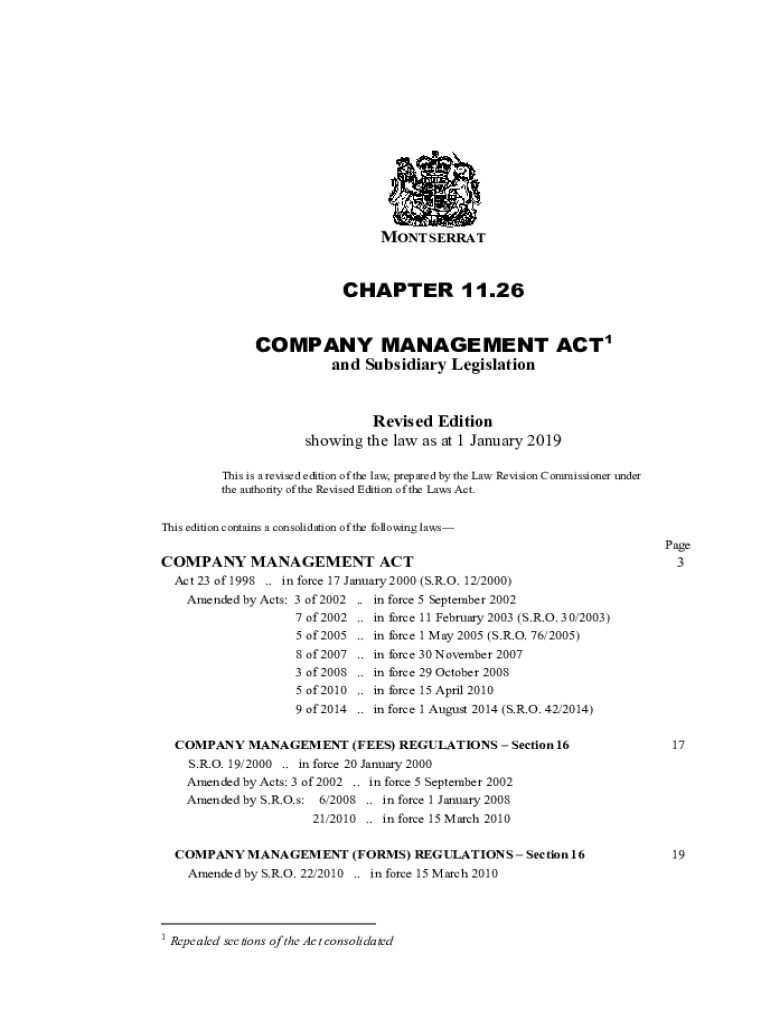 MONTSERRAT

CHAPTER 11.26

COMPANY MANAGEMENT ACT$^1$
and Subsidiary Legislation

Revised Edition
showing the law as at 1 January 2019

This is a revised edition of the law, prepared by the Law Revision Commissioner under the authority of the Revised Edition of the Laws Act.

This edition contains a consolidation of the following laws—

Page

COMPANY MANAGEMENT ACT 3
Act 23 of 1998 .. in force 17 January 2000 (S.R.O. 12/2000)
Amended by Acts: 3 of 2002 .. in force 5 September 2002
7 of 2002 .. in force 11 February 2003 (S.R.O. 30/2003)
5 of 2005 .. in force 1 May 2005 (S.R.O. 76/2005)
8 of 2007 .. in force 30 November 2007
3 of 2008 .. in force 29 October 2008
5 of 2010 .. in force 15 April 2010
9 of 2014 .. in force 1 August 2014 (S.R.O. 42/2014)

COMPANY MANAGEMENT (FEES) REGULATIONS – Section 16 17
S.R.O. 19/2000 .. in force 20 January 2000
Amended by Acts: 3 of 2002 .. in force 5 September 2002
Amended by S.R.O.s: 6/2008 .. in force 1 January 2008
21/2010 .. in force 15 March 2010

COMPANY MANAGEMENT (FORMS) REGULATIONS – Section 16 19
Amended by S.R.O. 22/2010 .. in force 15 March 2010

$^1$ Repealed sections of the Act consolidated